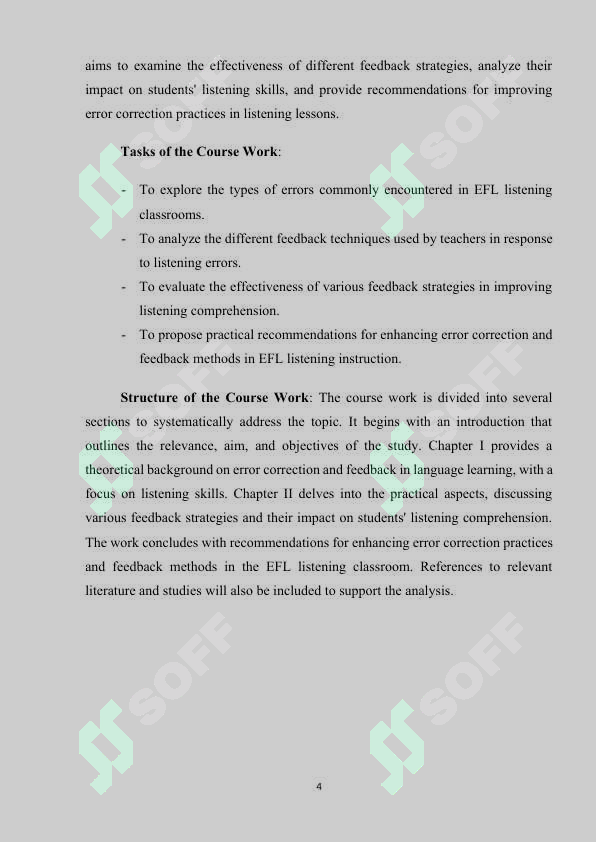 aims to examine the effectiveness of different feedback strategies, analyze their impact on students' listening skills, and provide recommendations for improving error correction practices in listening lessons.

**Tasks of the Course Work**:

- To explore the types of errors commonly encountered in EFL listening classrooms.
- To analyze the different feedback techniques used by teachers in response to listening errors.
- To evaluate the effectiveness of various feedback strategies in improving listening comprehension.
- To propose practical recommendations for enhancing error correction and feedback methods in EFL listening instruction.

**Structure of the Course Work**: The course work is divided into several sections to systematically address the topic. It begins with an introduction that outlines the relevance, aim, and objectives of the study. Chapter I provides a theoretical background on error correction and feedback in language learning, with a focus on listening skills. Chapter II delves into the practical aspects, discussing various feedback strategies and their impact on students' listening comprehension. The work concludes with recommendations for enhancing error correction practices and feedback methods in the EFL listening classroom. References to relevant literature and studies will also be included to support the analysis.

SOFF SOFF SOFF SOFF SOFF SOFF

4